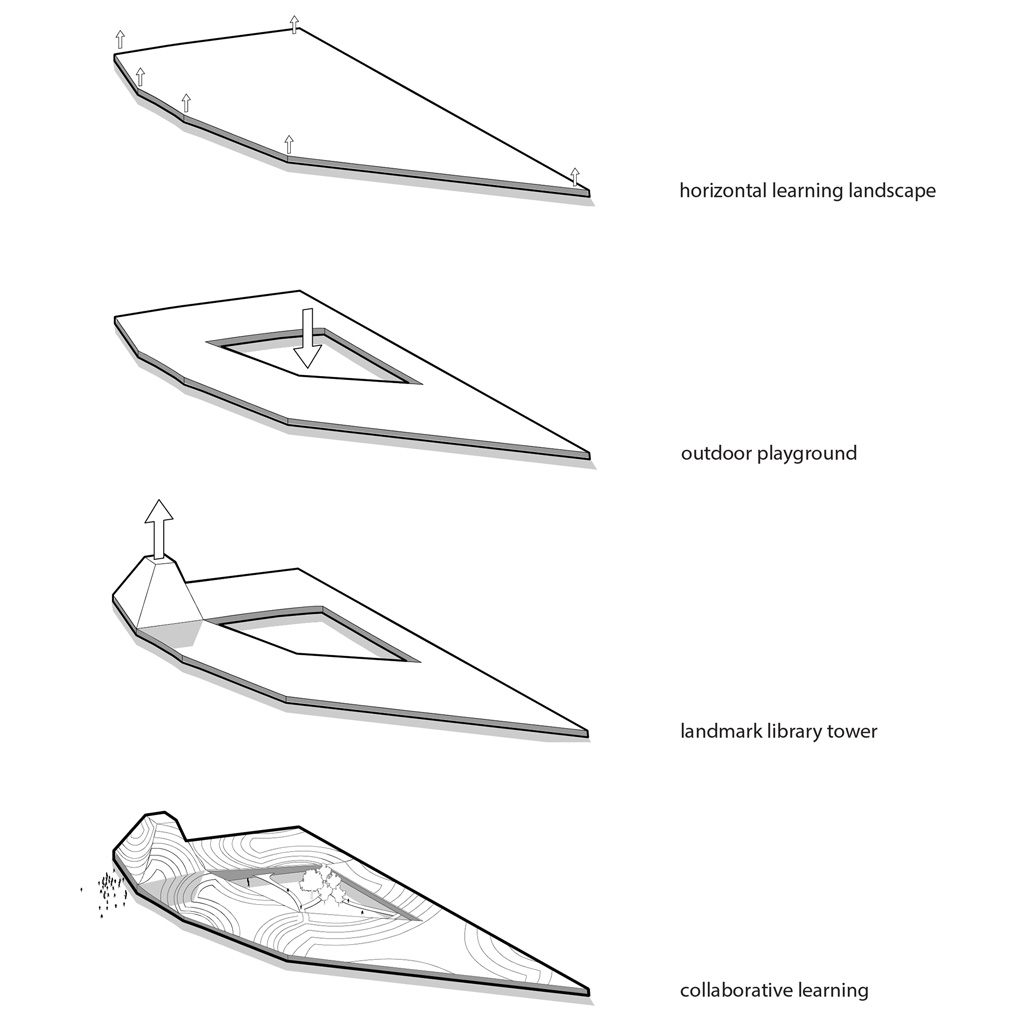 horizontal learning landscape

outdoor playground

landmark library tower

collaborative learning